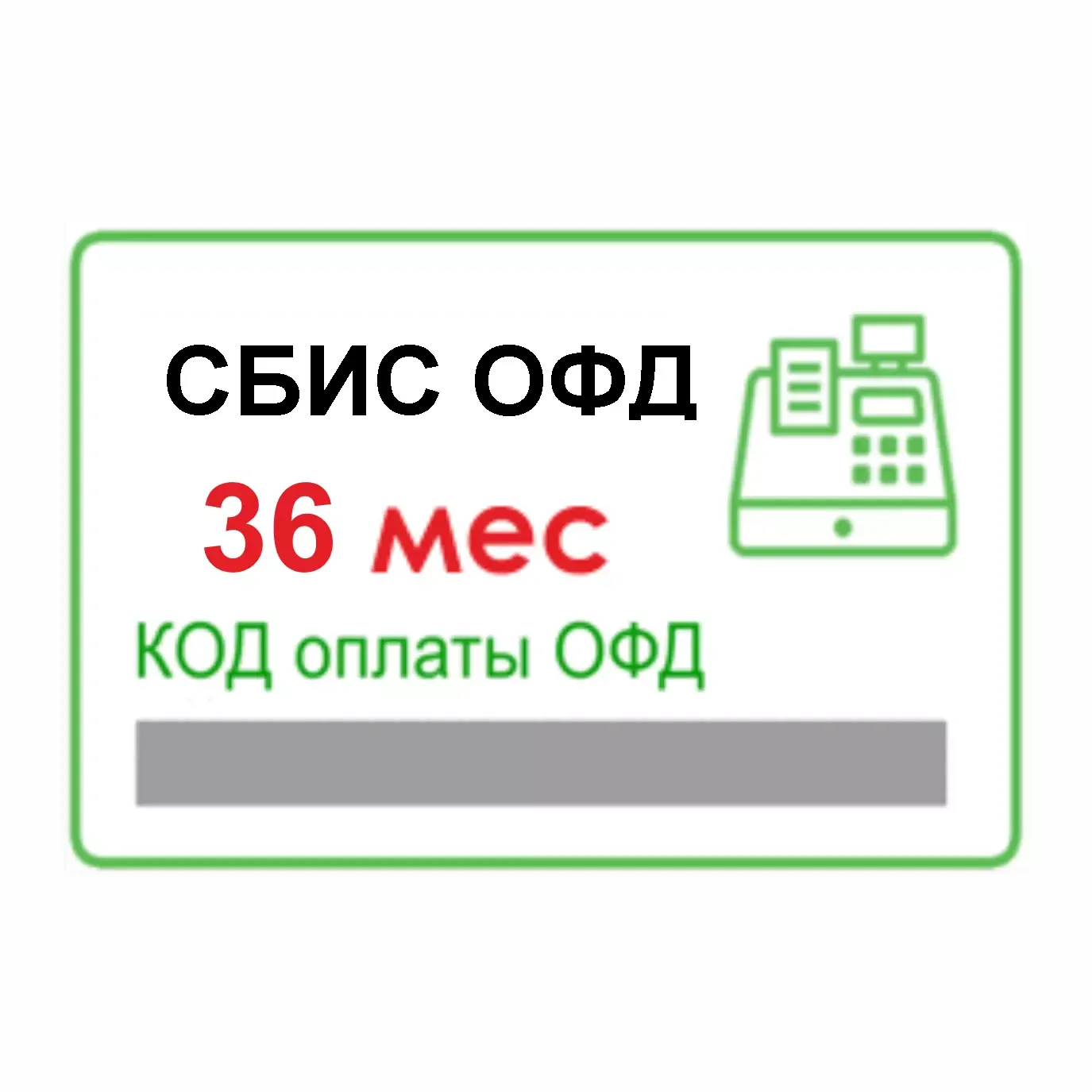 СБИС ОФД

36 мес

КОД оплаты ОФД